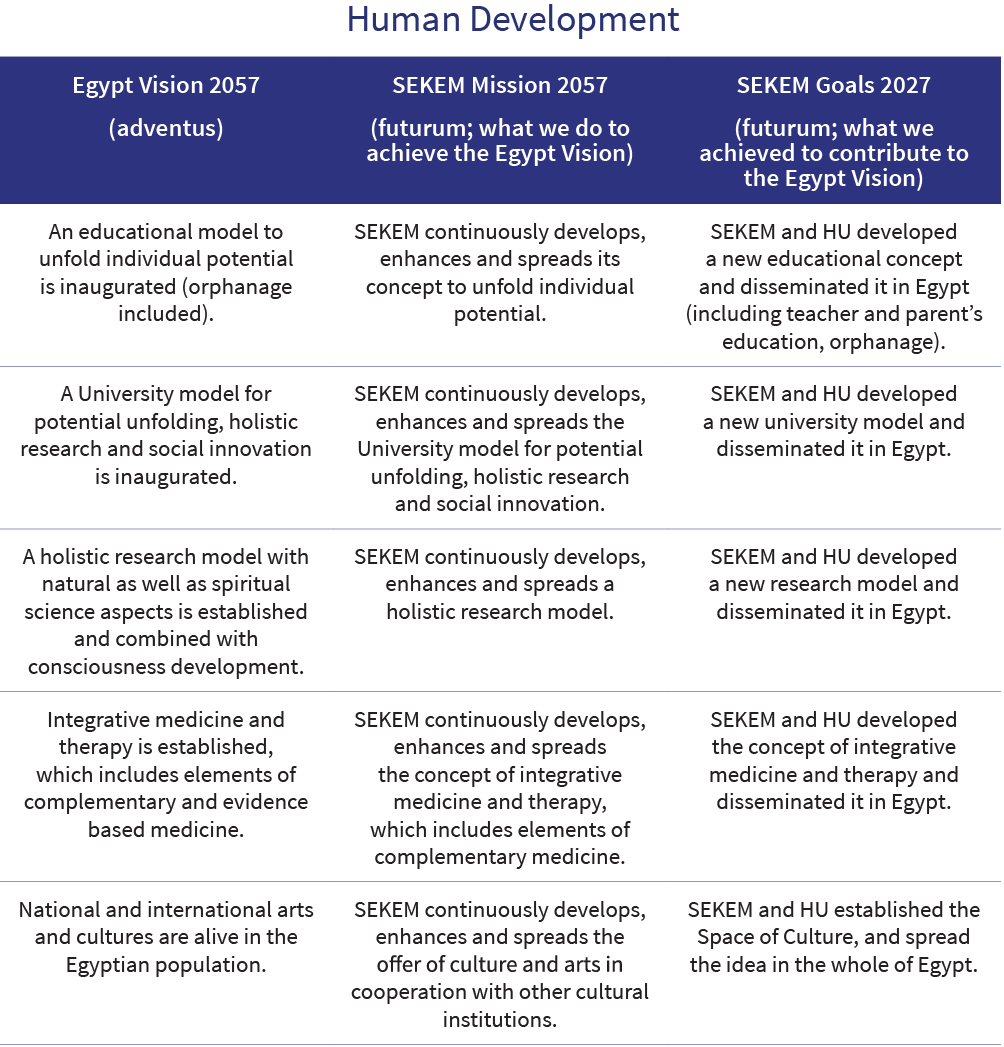 Human Development

| Egypt Vision 2057 (adventus) | SEKEM Mission 2057 (futurum; what we do to achieve the Egypt Vision) | SEKEM Goals 2027 (futurum; what we achieved to contribute to the Egypt Vision) |
|---|---|---|
| An educational model to unfold individual potential is inaugurated (orphanage included). | SEKEM continuously develops, enhances and spreads its concept to unfold individual potential. | SEKEM and HU developed a new educational concept and disseminated it in Egypt (including teacher and parent’s education, orphanage). |
| A University model for potential unfolding, holistic research and social innovation is inaugurated. | SEKEM continuously develops, enhances and spreads the University model for potential unfolding, holistic research and social innovation. | SEKEM and HU developed a new university model and disseminated it in Egypt. |
| A holistic research model with natural as well as spiritual science aspects is established and combined with consciousness development. | SEKEM continuously develops, enhances and spreads a holistic research model. | SEKEM and HU developed a new research model and disseminated it in Egypt. |
| Integrative medicine and therapy is established, which includes elements of complementary and evidence based medicine. | SEKEM continuously develops, enhances and spreads the concept of integrative medicine and therapy, which includes elements of complementary medicine. | SEKEM and HU developed the concept of integrative medicine and therapy and disseminated it in Egypt. |
| National and international arts and cultures are alive in the Egyptian population. | SEKEM continuously develops, enhances and spreads the offer of culture and arts in cooperation with other cultural institutions. | SEKEM and HU established the Space of Culture, and spread the idea in the whole of Egypt. |